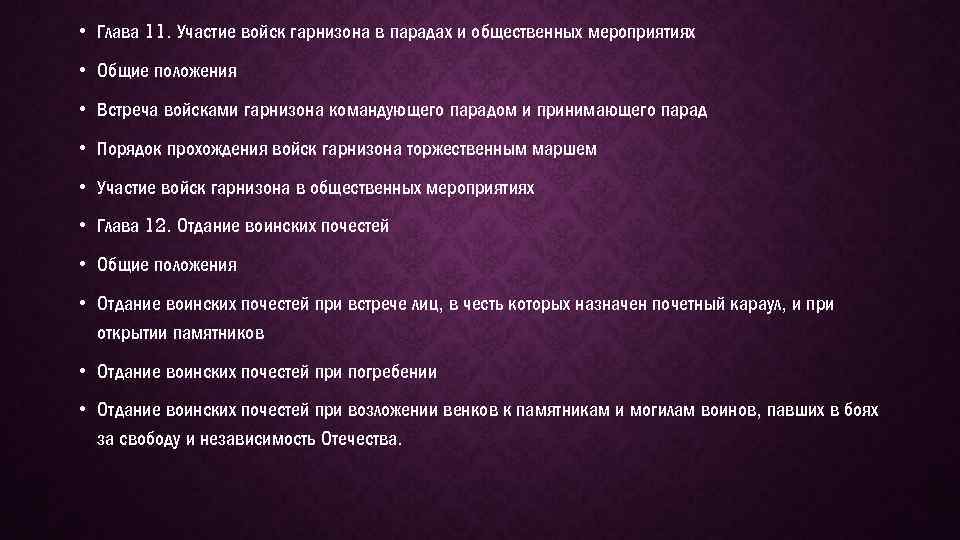 • Глава 11. Участие войск гарнизона в парадах и общественных мероприятиях

• Общие положения

• Встреча войсками гарнизона командующего парадом и принимающего парад

• Порядок прохождения войск гарнизона торжественным маршем

• Участие войск гарнизона в общественных мероприятиях

• Глава 12. Отдание воинских почестей

• Общие положения

• Отдание воинских почестей при встрече лиц, в честь которых назначен почетный караул, и при открытии памятников

• Отдание воинских почестей при погребении

• Отдание воинских почестей при возложении венков к памятникам и могилам воинов, павших в боях за свободу и независимость Отечества.